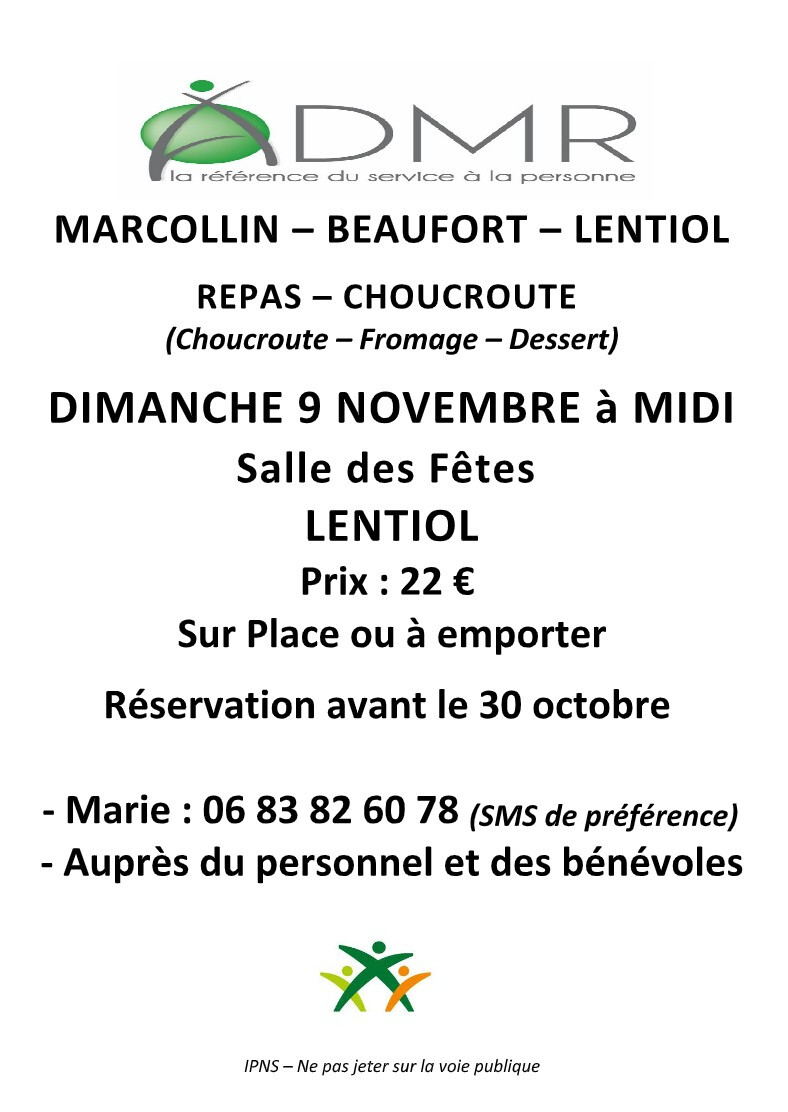 ADMR
la référence du service à la personne

MARCOLLIN – BEAUFORT – LENTIOL

REPAS – CHOUCROUTE
(Choucroute – Fromage – Dessert)

DIMANCHE 9 NOVEMBRE à MIDI
Salle des Fêtes
LENTIOL
Prix : 22 €
Sur Place ou à emporter

Réservation avant le 30 octobre

- Marie : 06 83 82 60 78 (SMS de préférence)
- Auprès du personnel et des bénévoles

IPNS – Ne pas jeter sur la voie publique